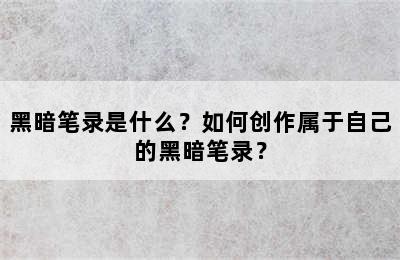 黑暗笔录是什么？如何创作属于自己的黑暗笔录？